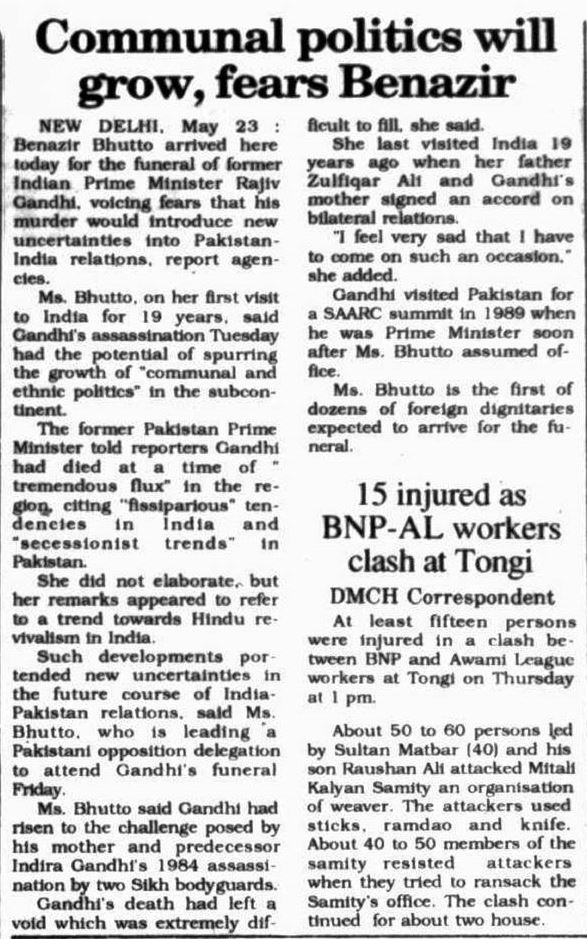 Communal politics will grow, fears Benazir

NEW DELHI, May 23 : Benazir Bhutto arrived here today for the funeral of former Indian Prime Minister Rajiv Gandhi, voicing fears that his murder would introduce new uncertainties into Pakistan-India relations, report agencies.

Ms. Bhutto, on her first visit to India for 19 years, said Gandhi's assassination Tuesday had the potential of spurring the growth of "communal and ethnic politics" in the subcontinent.

The former Pakistan Prime Minister told reporters Gandhi had died at a time of "tremendous flux" in the region, citing "fissiparious" tendencies in India and "secessionist trends" in Pakistan.

She did not elaborate, but her remarks appeared to refer to a trend towards Hindu revivalism in India.

Such developments portended new uncertainties in the future course of India-Pakistan relations, said Ms. Bhutto, who is leading a Pakistani opposition delegation to attend Gandhi's funeral Friday.

Ms. Bhutto said Gandhi had risen to the challenge posed by his mother and predecessor Indira Gandhi's 1984 assassination by two Sikh bodyguards.

Gandhi's death had left a void which was extremely difficult to fill, she said.

She last visited India 19 years ago when her father Zulfiqar Ali and Gandhi's mother signed an accord on bilateral relations.

"I feel very sad that I have to come on such an occasion," she added.

Gandhi visited Pakistan for a SAARC summit in 1989 when he was Prime Minister soon after Ms. Bhutto assumed office.

Ms. Bhutto is the first of dozens of foreign dignitaries expected to arrive for the funeral.

15 injured as BNP-AL workers clash at Tongi

DMCH Correspondent

At least fifteen persons were injured in a clash between BNP and Awami League workers at Tongi on Thursday at 1 pm.

About 50 to 60 persons led by Sultan Matbar (40) and his son Raushan Ali attacked Mitali Kalyan Samity an organisation of weaver. The attackers used sticks, ramdao and knife. About 40 to 50 members of the samity resisted attackers when they tried to ransack the Samity's office. The clash continued for about two house.